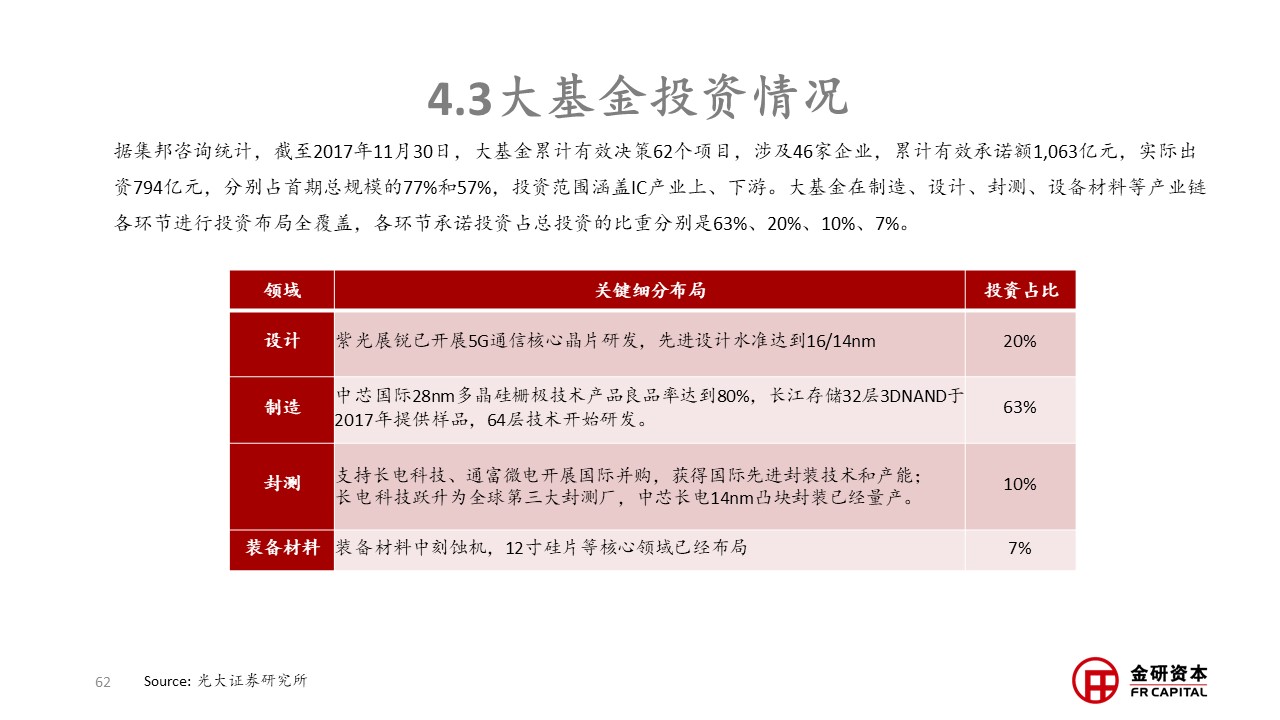 4.3大基金投资情况

据集邦咨询统计，截至2017年11月30日，大基金累计有效决策62个项目，涉及46家企业，累计有效承诺额1,063亿元，实际出资794亿元，分别占首期总规模的77%和57%，投资范围涵盖IC产业上、下游。大基金在制造、设计、封测、设备材料等产业链各环节进行投资布局全覆盖，各环节承诺投资占总投资的比重分别是63%、20%、10%、7%。

| 领域 | 关键细分布局 | 投资占比 |
|---|---|---|
| 设计 | 紫光展锐已开展5G通信核心晶片研发，先进设计水准达到16/14nm | 20% |
| 制造 | 中芯国际28nm多晶硅栅极技术产品良品率达到80%，长江存储32层3DNAND于2017年提供样品，64层技术开始研发。 | 63% |
| 封测 | 支持长电科技、通富微电开展国际并购，获得国际先进封装技术和产能；长电科技跃升为全球第三大封测厂，中芯长电14nm凸块封装已经量产。 | 10% |
| 装备材料 | 装备材料中刻蚀机，12寸硅片等核心领域已经布局 | 7% |

62 Source: 光大证券研究所

金研资本
FR CAPITAL